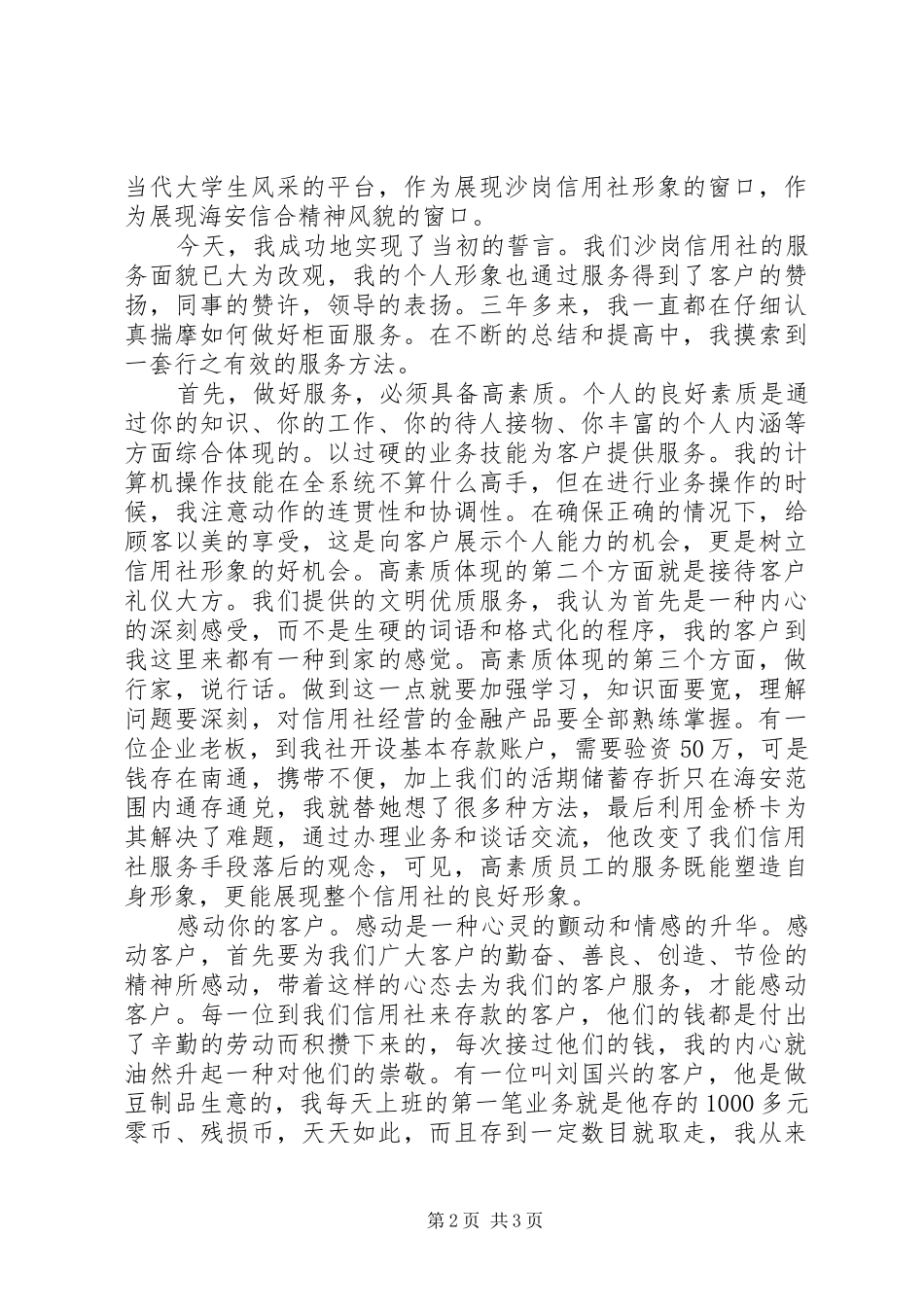 当代大学生风采的平台，作为展现沙岗信用社形象的窗口，作为展现海安信合精神风貌的窗口。

今天，我成功地实现了当初的誓言。我们沙岗信用社的服务面貌已大为改观，我的个人形象也通过服务得到了客户的赞扬，同事的赞许，领导的表扬。三年多来，我一直都在仔细认真揣摩如何做好柜面服务。在不断的总结和提高中，我摸索到一套行之有效的服务方法。

首先，做好服务，必须具备高素质。个人的良好素质是通过你的知识、你的工作、你的待人接物、你丰富的个人内涵等方面综合体现的。以过硬的业务技能为客户提供服务。我的计算机操作技能在全系统不算什么高手，但在进行业务操作的时候，我注意动作的连贯性和协调性。在确保正确的情况下，给顾客以美的享受，这是向客户展示个人能力的机会，更是树立信用社形象的好机会。高素质体现的第二个方面就是接待客户礼仪大方。我们提供的文明优质服务，我认为首先是一种内心的深刻感受，而不是生硬的词语和格式化的程序，我的客户到我这里来都有一种到家的感觉。高素质体现的第三个方面，做行家，说行话。做到这一点就要加强学习，知识面要宽，理解问题要深刻，对信用社经营的金融产品要全部熟练掌握。有一位企业老板，到我社开设基本存款账户，需要验资50万，可是钱存在南通，携带不便，加上我们的活期储蓄存折只在海安范围内通存通兑，我就替她想了很多种方法，最后利用金桥卡为其解决了难题，通过办理业务和谈话交流，他改变了我们信用社服务手段落后的观念，可见，高素质员工的服务既能塑造自身形象，更能展现整个信用社的良好形象。

感动你的客户。感动是一种心灵的颤动和情感的升华。感动客户，首先要为我们广大客户的勤奋、善良、创造、节俭的精神所感动，带着这样的心态去为我们的客户服务，才能感动客户。每一位到我们信用社来存款的客户，他们的钱都是付出了辛勤的劳动而积攒下来的，每次接过他们的钱，我的内心就油然升起一种对他们的崇敬。有一位叫刘国兴的客户，他是做豆制品生意的，我每天上班的第一笔业务就是他存的1000多元零币、残损币，天天如此，而且存到一定数目就取走，我从来

第2页 共3页